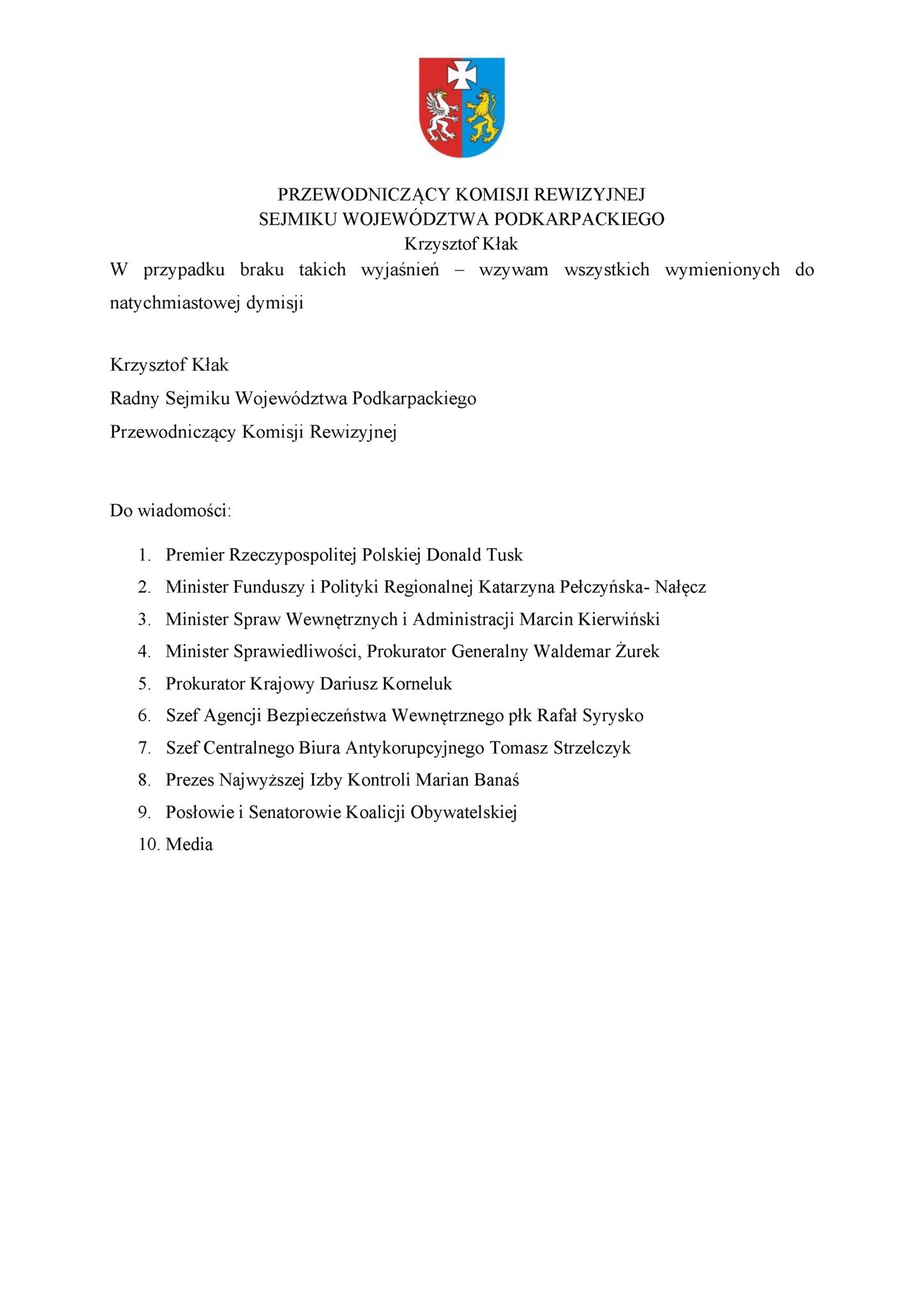 PRZEWODNICZĄCY KOMISJI REWIZYJNEJ
SEJMIKU WOJEWÓDZTWA PODKARPACKIEGO
Krzysztof Kłak

W przypadku braku takich wyjaśnień – wzywam wszystkich wymienionych do natychmiastowej dymisji

Krzysztof Kłak
Radny Sejmiku Województwa Podkarpackiego
Przewodniczący Komisji Rewizyjnej

Do wiadomości:

1. Premier Rzeczypospolitej Polskiej Donald Tusk
2. Minister Funduszy i Polityki Regionalnej Katarzyna Pełczyńska- Nałęcz
3. Minister Spraw Wewnętrznych i Administracji Marcin Kierwiński
4. Minister Sprawiedliwości, Prokurator Generalny Waldemar Żurek
5. Prokurator Krajowy Dariusz Korneluk
6. Szef Agencji Bezpieczeństwa Wewnętrznego płk Rafał Syrysko
7. Szef Centralnego Biura Antykorupcyjnego Tomasz Strzelczyk
8. Prezes Najwyższej Izby Kontroli Marian Banaś
9. Posłowie i Senatorowie Koalicji Obywatelskiej
10. Media